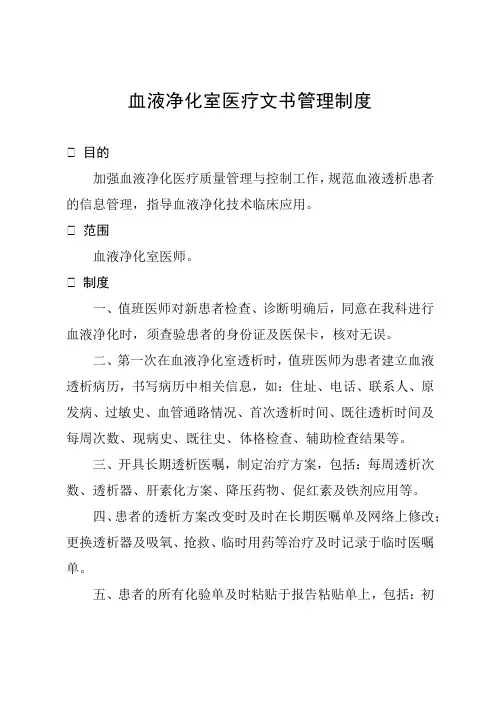 血液净化室医疗文书管理制度

□ 目的

加强血液净化医疗质量管理与控制工作，规范血液透析患者的信息管理，指导血液净化技术临床应用。

□ 范围

血液净化室医师。

□ 制度

一、值班医师对新患者检查、诊断明确后，同意在我科进行血液净化时，须查验患者的身份证及医保卡，核对无误。

二、第一次在血液净化室透析时，值班医师为患者建立血液透析病历，书写病历中相关信息，如：住址、电话、联系人、原发病、过敏史、血管通路情况、首次透析时间、既往透析时间及每周次数、现病史、既往史、体格检查、辅助检查结果等。

三、开具长期透析医嘱，制定治疗方案，包括：每周透析次数、透析器、肝素化方案、降压药物、促红素及铁剂应用等。

四、患者的透析方案改变时及时在长期医嘱单及网络上修改；更换透析器及吸氧、抢救、临时用药等治疗及时记录于临时医嘱单。

五、患者的所有化验单及时粘贴于报告粘贴单上，包括：初